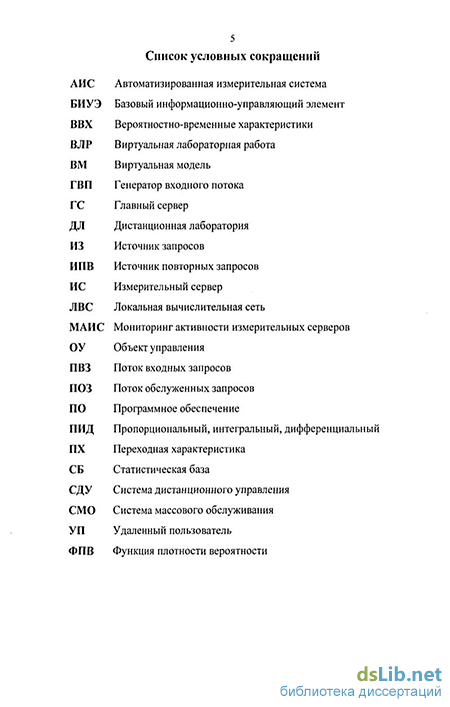 5

Список условных сокращений

| | |
|---|---|
| АИС | Автоматизированная измерительная система |
| БИУЭ | Базовый информационно-управляющий элемент |
| ВВХ | Вероятностно-временные характеристики |
| ВЛР | Виртуальная лабораторная работа |
| ВМ | Виртуальная модель |
| ГВП | Генератор входного потока |
| ГС | Главный сервер |
| ДЛ | Дистанционная лаборатория |
| ИЗ | Источник запросов |
| ИПВ | Источник повторных запросов |
| ИС | Измерительный сервер |
| ЛВС | Локальная вычислительная сеть |
| МАИС | Мониторинг активности измерительных серверов |
| ОУ | Объект управления |
| ПВЗ | Поток входных запросов |
| ПОЗ | Поток обслуженных запросов |
| ПО | Программное обеспечение |
| ПИД | Пропорциональный, интегральный, дифференциальный |
| ПХ | Переходная характеристика |
| СБ | Статистическая база |
| СДУ | Система дистанционного управления |
| СМО | Система массового обслуживания |
| УП | Удаленный пользователь |
| ФПВ | Функция плотности вероятности |

dsLib.net
библиотека диссертаций